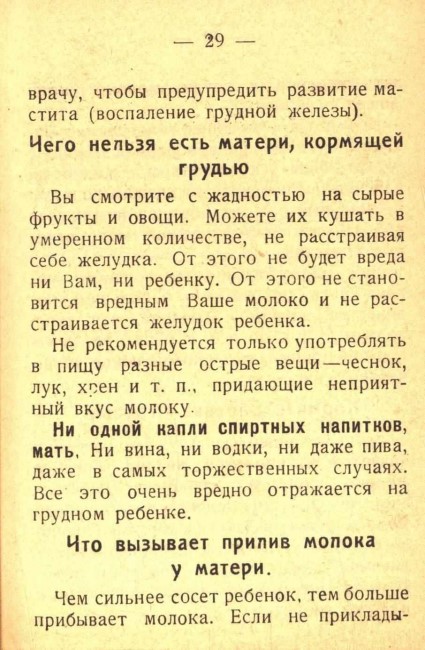 — 29 —

врачу, чтобы предупредить развитие мастита (воспаление грудной железы).

Чего нельзя есть матери, кормящей грудью

Вы смотрите с жадностью на сырые фрукты и овощи. Можете их кушать в умеренном количестве, не расстраивая себе желудка. От этого не будет вреда ни Вам, ни ребенку. От этого не становится вредным Ваше молоко и не расстраивается желудок ребенка.

Не рекомендуется только употреблять в пищу разные острые вещи—чеснок, лук, хрен и т. п., придающие неприятный вкус молоку.

Ни одной капли спиртных напитков, мать. Ни вина, ни водки, ни даже пива, даже в самых торжественных случаях. Все это очень вредно отражается на грудном ребенке.

Что вызывает прилив молока у матери.

Чем сильнее сосет ребенок, тем больше прибывает молока. Если не приклады-